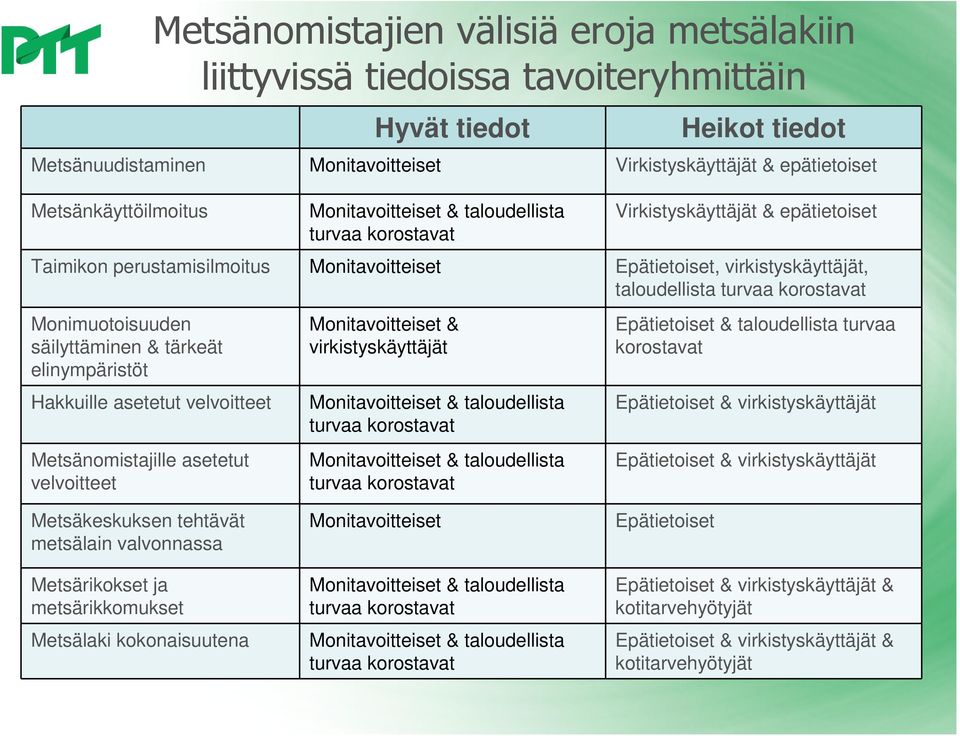 PTT

Metsänomistajien välisiä eroja metsälakiin liittyvissä tiedoissa tavoiteryhmittäin

| | Hyvät tiedot | Heikot tiedot |
|---|---|---|
| Metsänuudistaminen | Monitavoitteiset | Virkistyskäyttäjät & epätietoiset |
| Metsänkäyttöilmoitus | Monitavoitteiset & taloudellista turvaa korostavat | Virkistyskäyttäjät & epätietoiset |
| Taimikon perustamisilmoitus | Monitavoitteiset | Epätietoiset, virkistyskäyttäjät, taloudellista turvaa korostavat |
| Monimuotoisuuden säilyttäminen & tärkeät elinympäristöt | Monitavoitteiset & virkistyskäyttäjät | Epätietoiset & taloudellista turvaa korostavat |
| Hakkuille asetetut velvoitteet | Monitavoitteiset & taloudellista turvaa korostavat | Epätietoiset & virkistyskäyttäjät |
| Metsänomistajille asetetut velvoitteet | Monitavoitteiset & taloudellista turvaa korostavat | Epätietoiset & virkistyskäyttäjät |
| Metsäkeskuksen tehtävät metsälain valvonnassa | Monitavoitteiset | Epätietoiset |
| Metsärikokset ja metsärikkomukset | Monitavoitteiset & taloudellista turvaa korostavat | Epätietoiset & virkistyskäyttäjät & kotitarvehyötyjät |
| Metsälaki kokonaisuutena | Monitavoitteiset & taloudellista turvaa korostavat | Epätietoiset & virkistyskäyttäjät & kotitarvehyötyjät |